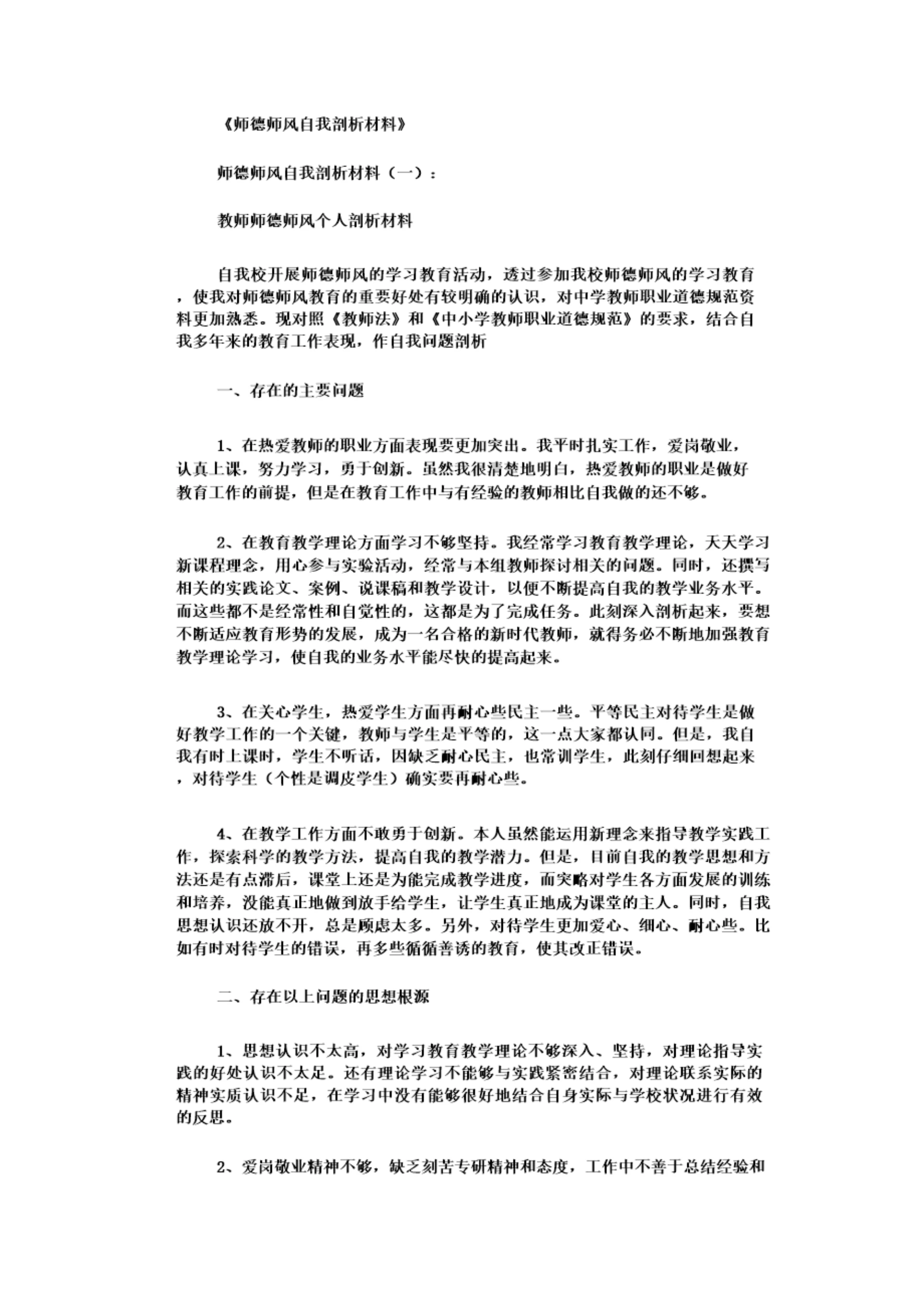 《师德师风自我剖析材料》

师德师风自我剖析材料（一）：

教师师德师风个人剖析材料

自我校开展师德师风的学习教育活动，透过参加我校师德师风的学习教育，使我对师德师风教育的重要好处有较明确的认识，对中学教师职业道德规范资料更加熟悉。现对照《教师法》和《中小学教师职业道德规范》的要求，结合自我多年来的教育工作表现，作自我问题剖析

一、存在的主要问题

1、在热爱教师的职业方面表现要更加突出。我平时扎实工作，爱岗敬业，认真上课，努力学习，勇于创新。虽然我很清楚地明白，热爱教师的职业是做好教育工作的前提，但是在教育工作中与有经验的教师相比自我做的还不够。

2、在教育教学理论方面学习不够坚持。我经常学习教育教学理论，天天学习新课程理念，用心参与实验活动，经常与本组教师探讨相关的问题。同时，还撰写相关的实践论文、案例、说课稿和教学设计，以便不断提高自我的教学业务水平。而这些都不是经常性和自觉性的，这都是为了完成任务。此刻深入剖析起来，要想不断适应教育形势的发展，成为一名合格的新时代教师，就得务必不断地加强教育教学理论学习，使自我的业务水平能尽快的提高起来。

3、在关心学生，热爱学生方面再耐心些民主一些。平等民主对待学生是做好教学工作的一个关键，教师与学生是平等的，这一点大家都认同。但是，我自我有时上课时，学生不听话，因缺乏耐心民主，也常训学生，此刻仔细回想起来，对待学生（个性是调皮学生）确实要再耐心些。

4、在教学工作方面不敢勇于创新。本人虽然能运用新理念来指导教学实践工作，探索科学的教学方法，提高自我的教学潜力。但是，目前自我的教学思想和方法还是有点滞后，课堂上还是为能完成教学进度，而突略对学生各方面发展的训练和培养，没能真正地做到放手给学生，让学生真正地成为课堂的主人。同时，自我思想认识还放不开，总是顾虑太多。另外，对待学生更加爱心、细心、耐心些。比如有时对待学生的错误，再多些循循善诱的教育，使其改正错误。

二、存在以上问题的思想根源

1、思想认识不太高，对学习教育教学理论不够深入、坚持，对理论指导实践的好处认识不太足。还有理论学习不能够与实践紧密结合，对理论联系实际的精神实质认识不足，在学习中没有能够很好地结合自身实际与学校状况进行有效的反思。

2、爱岗敬业精神不够，缺乏刻苦专研精神和态度，工作中不善于总结经验和